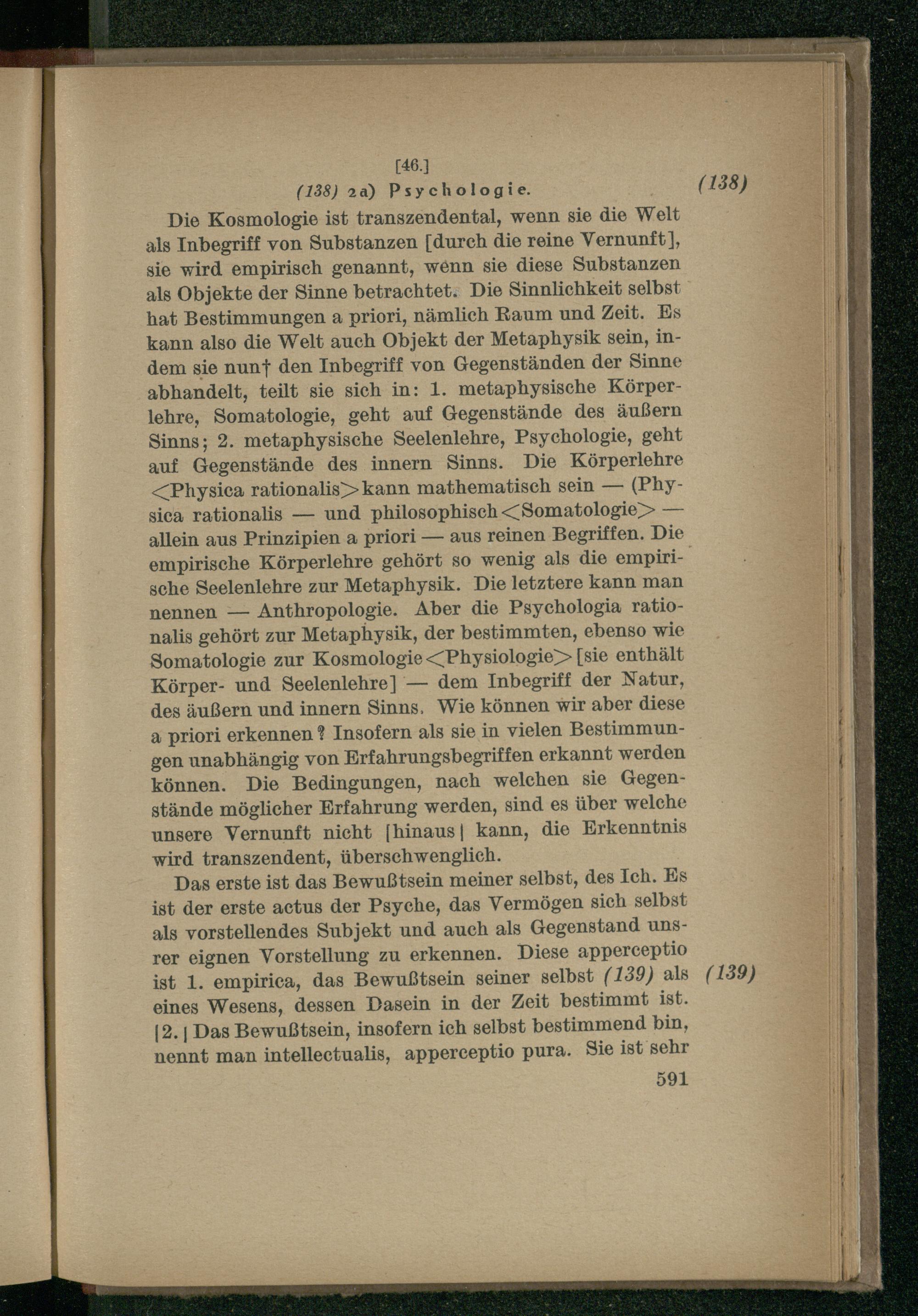 [46.]

(138) 2a) Psychologie. (138)

Die Kosmologie ist transzendental, wenn sie die Welt als Inbegriff von Substanzen [durch die reine Vernunft], sie wird empirisch genannt, wenn sie diese Substanzen als Objekte der Sinne betrachtet. Die Sinnlichkeit selbst hat Bestimmungen a priori, nämlich Raum und Zeit. Es kann also die Welt auch Objekt der Metaphysik sein, indem sie nun† den Inbegriff von Gegenständen der Sinne abhandelt, teilt sie sich in: 1. metaphysische Körperlehre, Somatologie, geht auf Gegenstände des äußern Sinns; 2. metaphysische Seelenlehre, Psychologie, geht auf Gegenstände des innern Sinns. Die Körperlehre <Physica rationalis> kann mathematisch sein — (Physica rationalis — und philosophisch <Somatologie> — allein aus Prinzipien a priori — aus reinen Begriffen. Die empirische Körperlehre gehört so wenig als die empirische Seelenlehre zur Metaphysik. Die letztere kann man nennen — Anthropologie. Aber die Psychologia rationalis gehört zur Metaphysik, der bestimmten, ebenso wie Somatologie zur Kosmologie <Physiologie> [sie enthält Körper- und Seelenlehre] — dem Inbegriff der Natur, des äußern und innern Sinns. Wie können wir aber diese a priori erkennen? Insofern als sie in vielen Bestimmungen unabhängig von Erfahrungsbegriffen erkannt werden können. Die Bedingungen, nach welchen sie Gegenstände möglicher Erfahrung werden, sind es über welche unsere Vernunft nicht |hinaus| kann, die Erkenntnis wird transzendent, überschwenglich.

Das erste ist das Bewußtsein meiner selbst, des Ich. Es ist der erste actus der Psyche, das Vermögen sich selbst als vorstellendes Subjekt und auch als Gegenstand unsrer eignen Vorstellung zu erkennen. Diese apperceptio ist 1. empirica, das Bewußtsein seiner selbst (139) als eines Wesens, dessen Dasein in der Zeit bestimmt ist. |2.| Das Bewußtsein, insofern ich selbst bestimmend bin, nennt man intellectualis, apperceptio pura. Sie ist sehr (139)

591